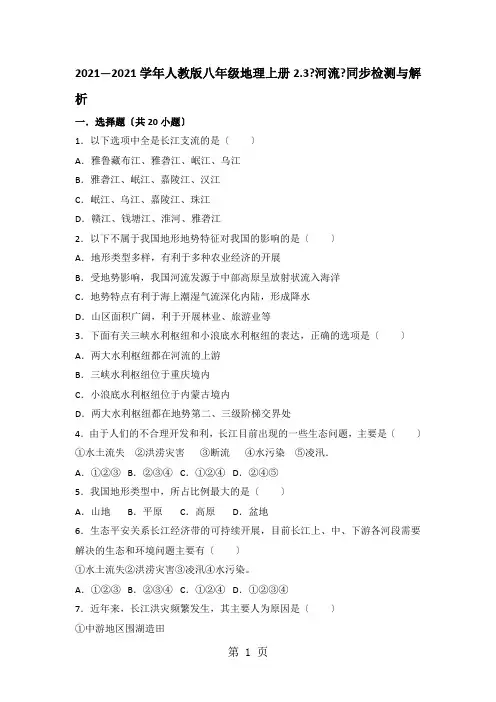 2021—2021 学年人教版八年级地理上册 2.3?河流?同步检测与解析

一．选择题〔共 20 小题〕

1．以下选项中全是长江支流的是（　　）

A．雅鲁藏布江、雅砻江、岷江、乌江

B．雅砻江、岷江、嘉陵江、汉江

C．岷江、乌江、嘉陵江、珠江

D．赣江、钱塘江、淮河、雅砻江

2．以下不属于我国地形地势特征对我国的影响的是（　　）

A．地形类型多样，有利于多种农业经济的开展

B．受地势影响，我国河流发源于中部高原呈放射状流入海洋

C．地势特点有利于海上潮湿气流深化内陆，形成降水

D．山区面积广阔，利于开展林业、旅游业等

3．下面有关三峡水利枢纽和小浪底水利枢纽的表达，正确的选项是（　　）

A．两大水利枢纽都在河流的上游

B．三峡水利枢纽位于重庆境内

C．小浪底水利枢纽位于内蒙古境内

D．两大水利枢纽都在地势第二、三级阶梯交界处

4．由于人们的不合理开发和利，长江目前出现的一些生态问题，主要是（　　）

①水土流失　②洪涝灾害　③断流　④水污染　⑤凌汛．

A．①②③　B．②③④　C．①②④　D．②④⑤

5．我国地形类型中，所占比例最大的是（　　）

A．山地　　B．平原　　C．高原　　D．盆地

6．生态平安关系长江经济带的可持续开展，目前长江上、中、下游各河段需要解决的生态和环境问题主要有（　　）

①水土流失②洪涝灾害③凌汛④水污染。

A．①②③　B．②③④　C．①②④　D．①②③④

7．近年来，长江洪灾频繁发生，其主要人为原因是（　　）

①中游地区围湖造田

第 1 页